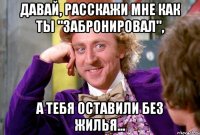 ДАВАЙ, РАССКАЖИ МНЕ КАК ТЫ "ЗАБРОНИРОВАЛ",

А ТЕБЯ ОСТАВИЛИ БЕЗ ЖИЛЬЯ...